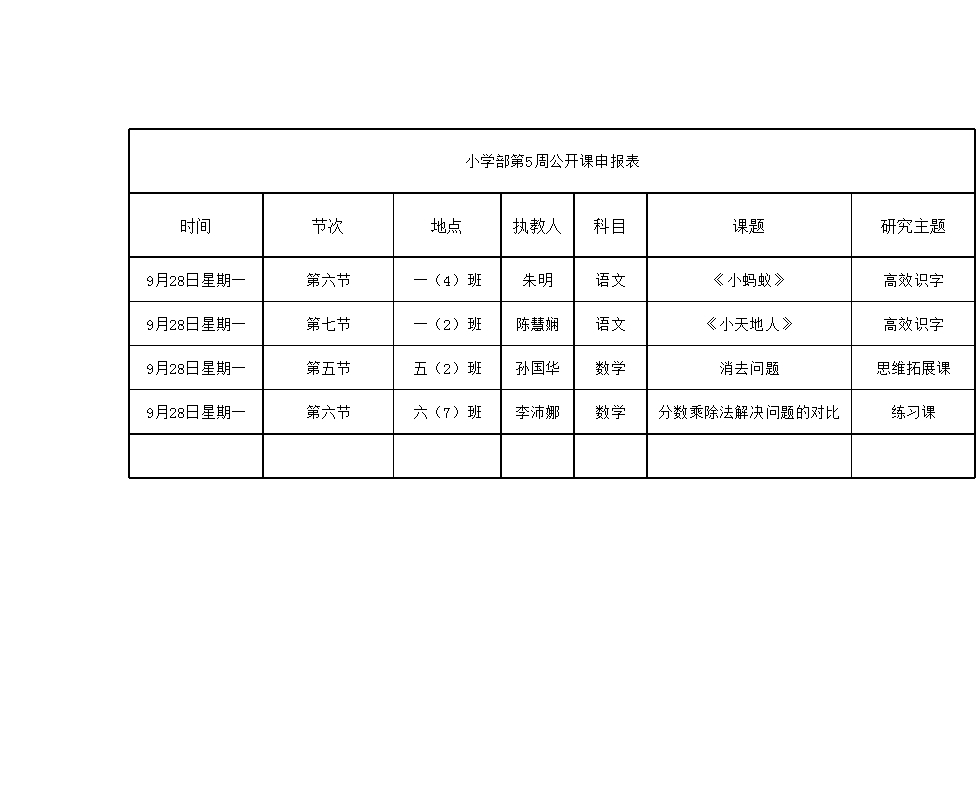 小学部第5周公开课申报表

| 时间 | 节次 | 地点 | 执教人 | 科目 | 课题 | 研究主题 |
|---|---|---|---|---|---|---|
| 9月28日星期一 | 第六节 | 一（4）班 | 朱明 | 语文 | 《小蚂蚁》 | 高效识字 |
| 9月28日星期一 | 第七节 | 一（2）班 | 陈慧娴 | 语文 | 《小天地人》 | 高效识字 |
| 9月28日星期一 | 第五节 | 五（2）班 | 孙国华 | 数学 | 消去问题 | 思维拓展课 |
| 9月28日星期一 | 第六节 | 六（7）班 | 李沛娜 | 数学 | 分数乘除法解决问题的对比 | 练习课 |
| | | | | | | |